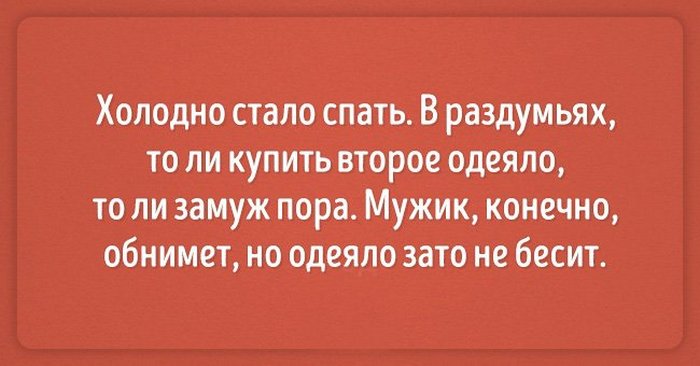 Холодно стало спать. В раздумьях, то ли купить второе одеяло, то ли замуж пора. Мужик, конечно, обнимет, но одеяло зато не бесит.